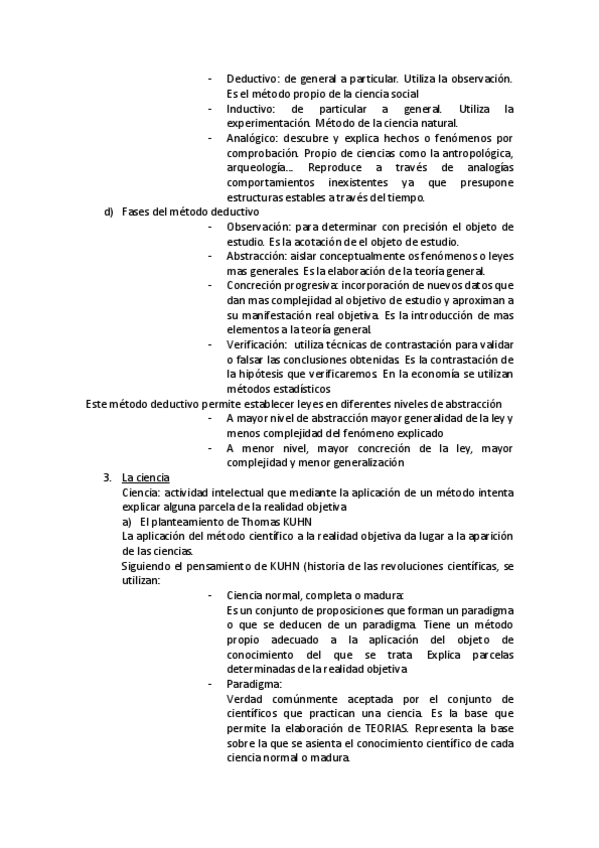 - Deductivo: de general a particular. Utiliza la observación. Es el método propio de la ciencia social
- Inductivo: de particular a general. Utiliza la experimentación. Método de la ciencia natural.
- Analógico: descubre y explica hechos o fenómenos por comprobación. Propio de ciencias como la antropológica, arqueología… Reproduce a través de analogías comportamientos inexistentes ya que presupone estructuras estables a través del tiempo.

d) Fases del método deductivo
- Observación: para determinar con precisión el objeto de estudio. Es la acotación de el objeto de estudio.
- Abstracción: aislar conceptualmente os fenómenos o leyes mas generales. Es la elaboración de la teoría general.
- Concreción progresiva: incorporación de nuevos datos que dan mas complejidad al objetivo de estudio y aproximan a su manifestación real objetiva. Es la introducción de mas elementos a la teoría general.
- Verificación: utiliza técnicas de contrastación para validar o falsar las conclusiones obtenidas. Es la contrastación de la hipótesis que verificaremos. En la economía se utilizan métodos estadísticos

Este método deductivo permite establecer leyes en diferentes niveles de abstracción
- A mayor nivel de abstracción mayor generalidad de la ley y menos complejidad del fenómeno explicado
- A menor nivel, mayor concreción de la ley, mayor complejidad y menor generalización

3. La ciencia
Ciencia: actividad intelectual que mediante la aplicación de un método intenta explicar alguna parcela de la realidad objetiva
a) El planteamiento de Thomas KUHN
La aplicación del método científico a la realidad objetiva da lugar a la aparición de las ciencias.
Siguiendo el pensamiento de KUHN (historia de las revoluciones científicas, se utilizan:
- Ciencia normal, completa o madura:
Es un conjunto de proposiciones que forman un paradigma o que se deducen de un paradigma. Tiene un método propio adecuado a la aplicación del objeto de conocimiento del que se trata. Explica parcelas determinadas de la realidad objetiva
- Paradigma:
Verdad comúnmente aceptada por el conjunto de científicos que practican una ciencia. Es la base que permite la elaboración de TEORIAS. Representa la base sobre la que se asienta el conocimiento científico de cada ciencia normal o madura.